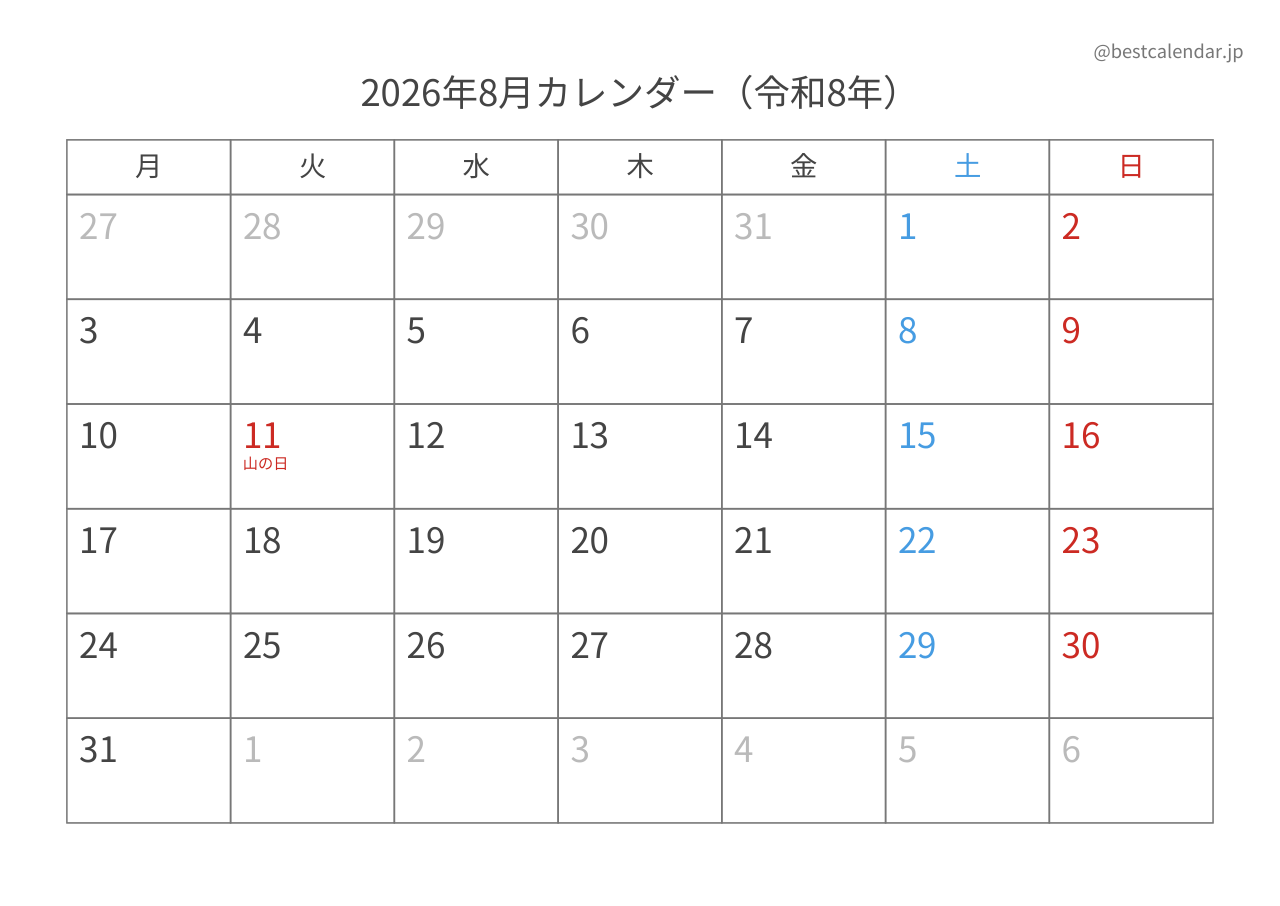 @bestcalendar.jp

2026年8月カレンダー（令和8年）

| 月 | 火 | 水 | 木 | 金 | 土 | 日 |
|---|---|---|---|---|---|---|
| 27 | 28 | 29 | 30 | 31 | 1 | 2 |
| 3 | 4 | 5 | 6 | 7 | 8 | 9 |
| 10 | 11 山の日 | 12 | 13 | 14 | 15 | 16 |
| 17 | 18 | 19 | 20 | 21 | 22 | 23 |
| 24 | 25 | 26 | 27 | 28 | 29 | 30 |
| 31 | 1 | 2 | 3 | 4 | 5 | 6 |